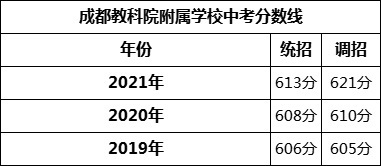 成都教科院附属学校中考分数线

| 年份 | 统招 | 调招 |
|---|---|---|
| 2021年 | 613分 | 621分 |
| 2020年 | 608分 | 610分 |
| 2019年 | 606分 | 605分 |